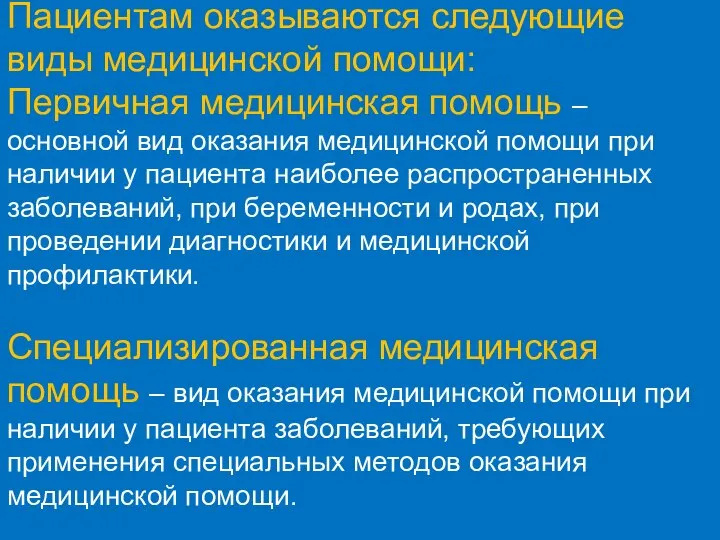 Пациентам оказываются следующие виды медицинской помощи:
Первичная медицинская помощь – основной вид оказания медицинской помощи при наличии у пациента наиболее распространенных заболеваний, при беременности и родах, при проведении диагностики и медицинской профилактики.

Специализированная медицинская помощь – вид оказания медицинской помощи при наличии у пациента заболеваний, требующих применения специальных методов оказания медицинской помощи.